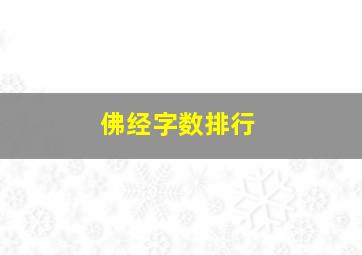 佛经字数排行